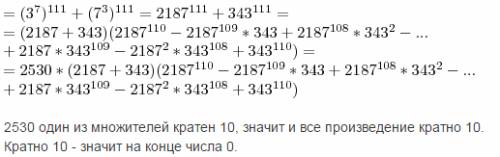 $= (3^7)^{111} + (7^3)^{111} = 2187^{111} + 343^{111} =$
$= (2187 + 343)(2187^{110} - 2187^{109} * 343 + 2187^{108} * 343^2 - ...$
$+ 2187 * 343^{109} - 2187^2 * 343^{108} + 343^{110}) =$
$= 2530 * (2187 + 343)(2187^{110} - 2187^{109} * 343 + 2187^{108} * 343^2 - ...$
$+ 2187 * 343^{109} - 2187^2 * 343^{108} + 343^{110})$

2530 один из множителей кратен 10, значит и все произведение кратно 10.
Кратно 10 - значит на конце числа 0.